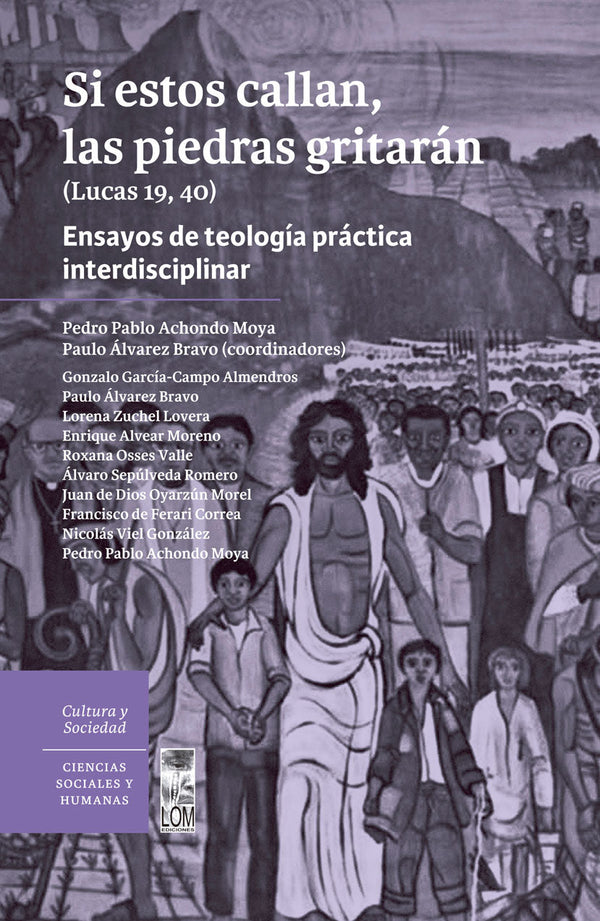 Si estos callan, las piedras gritarán
(Lucas 19, 40)

Ensayos de teología práctica interdisciplinar

Pedro Pablo Achondo Moya
Paulo Álvarez Bravo (coordinadores)

Gonzalo García-Campo Almendros
Paulo Álvarez Bravo
Lorena Zuchel Lovera
Enrique Alvear Moreno
Roxana Osses Valle
Álvaro Sepúlveda Romero
Juan de Dios Oyarzún Morel
Francisco de Ferari Correa
Nicolás Viel González
Pedro Pablo Achondo Moya

Cultura y Sociedad

CIENCIAS SOCIALES Y HUMANAS

LOM
EDICIONES